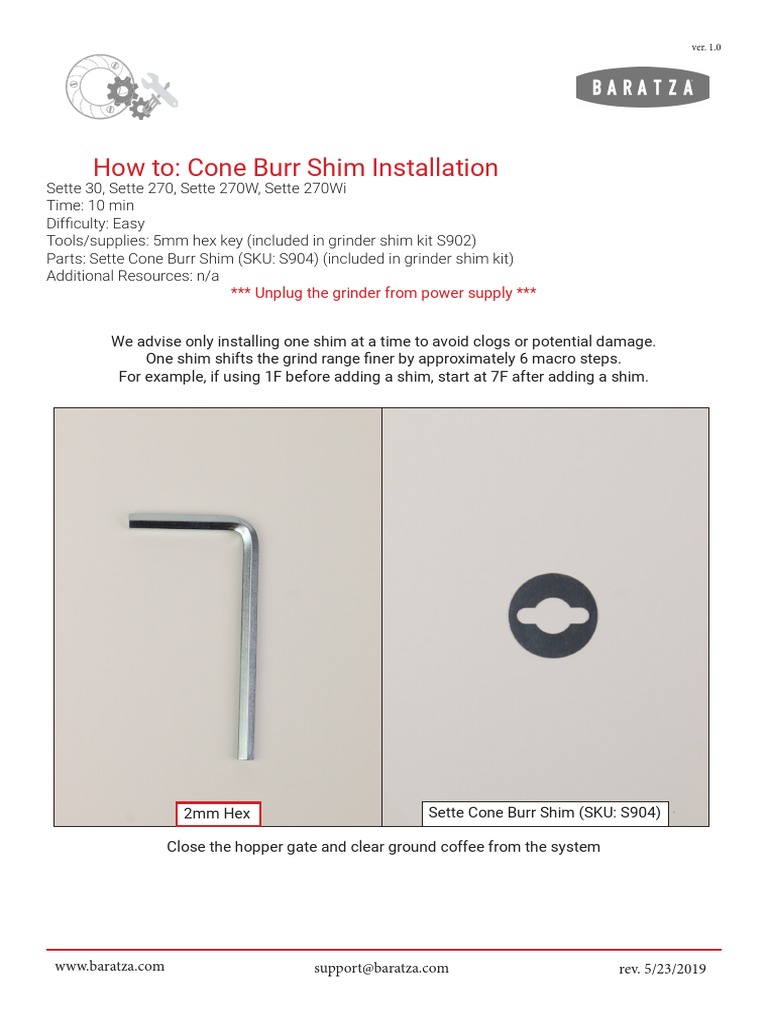 ver. 1.0

BARATZA

How to: Cone Burr Shim Installation

Sette 30, Sette 270, Sette 270W, Sette 270Wi
Time: 10 min
Difficulty: Easy
Tools/supplies: 5mm hex key (included in grinder shim kit S902)
Parts: Sette Cone Burr Shim (SKU: S904) (included in grinder shim kit)
Additional Resources: n/a

*** Unplug the grinder from power supply ***

We advise only installing one shim at a time to avoid clogs or potential damage. One shim shifts the grind range finer by approximately 6 macro steps. For example, if using 1F before adding a shim, start at 7F after adding a shim.

2mm Hex

Sette Cone Burr Shim (SKU: S904)

Close the hopper gate and clear ground coffee from the system

www.baratza.com

support@baratza.com

rev. 5/23/2019